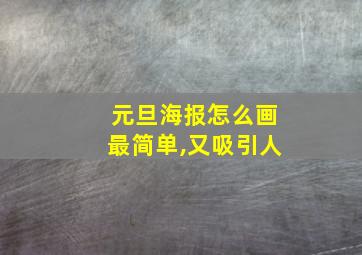 元旦海报怎么画最简单,又吸引人